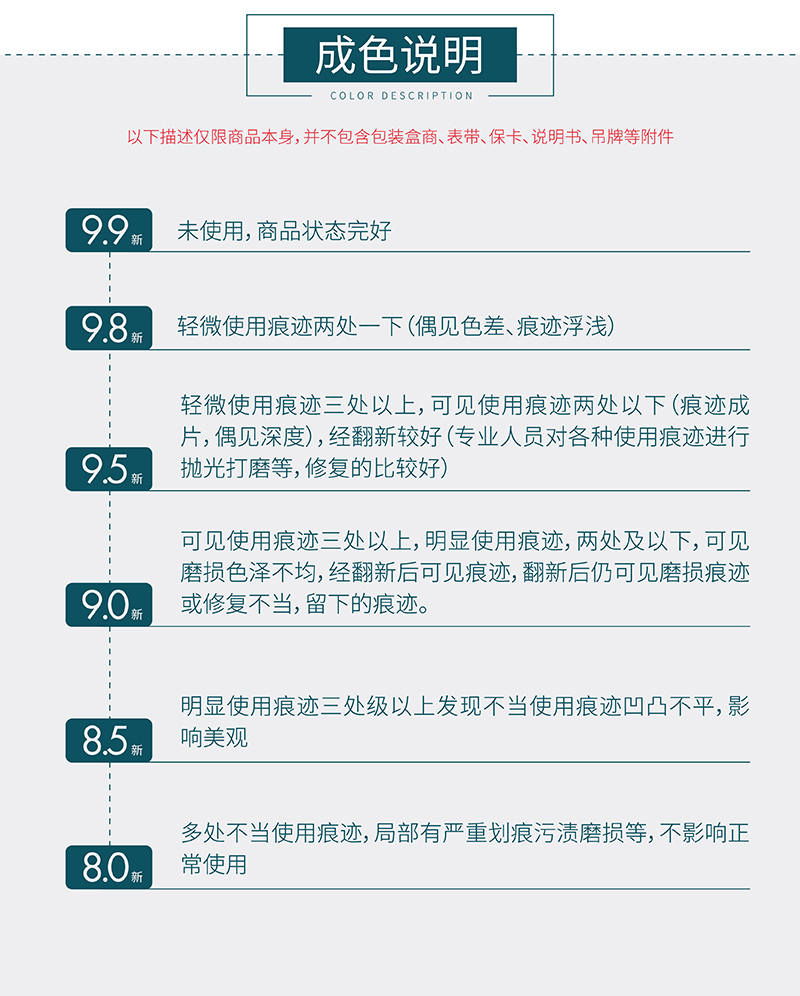 成色说明
COLOR DESCRIPTION

以下描述仅限商品本身，并不包含包装盒商、表带、保卡、说明书、吊牌等附件

9.9新 未使用，商品状态完好

9.8新 轻微使用痕迹两处一下（偶见色差、痕迹浮浅）

9.5新 轻微使用痕迹三处以上，可见使用痕迹两处以下（痕迹成片，偶见深度），经翻新较好（专业人员对各种使用痕迹进行抛光打磨等，修复的比较好）

9.0新 可见使用痕迹三处以上，明显使用痕迹，两处及以下，可见磨损色泽不均，经翻新后可见痕迹，翻新后仍可见磨损痕迹或修复不当，留下的痕迹。

8.5新 明显使用痕迹三处级以上发现不当使用痕迹凹凸不平，影响美观

8.0新 多处不当使用痕迹，局部有严重划痕污渍磨损等，不影响正常使用